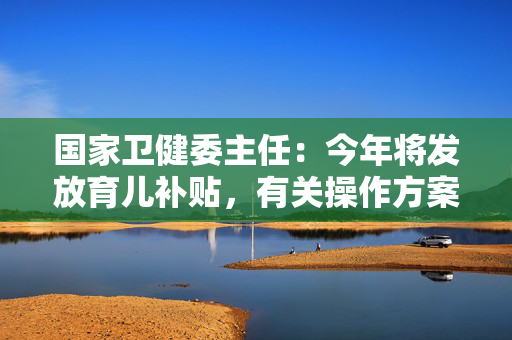 国家卫健委主任：今年将发放育儿补贴，有关操作方案